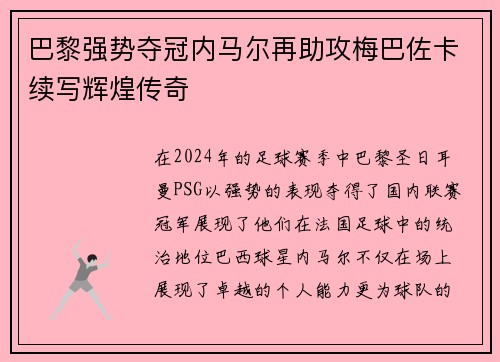 巴黎强势夺冠内马尔再助攻梅巴佐卡续写辉煌传奇

在2024年的足球赛季中巴黎圣日耳曼PSG以强势的表现夺得了国内联赛冠军展现了他们在法国足球中的统治地位巴西球星内马尔不仅在场上展现了卓越的个人能力更为球队的